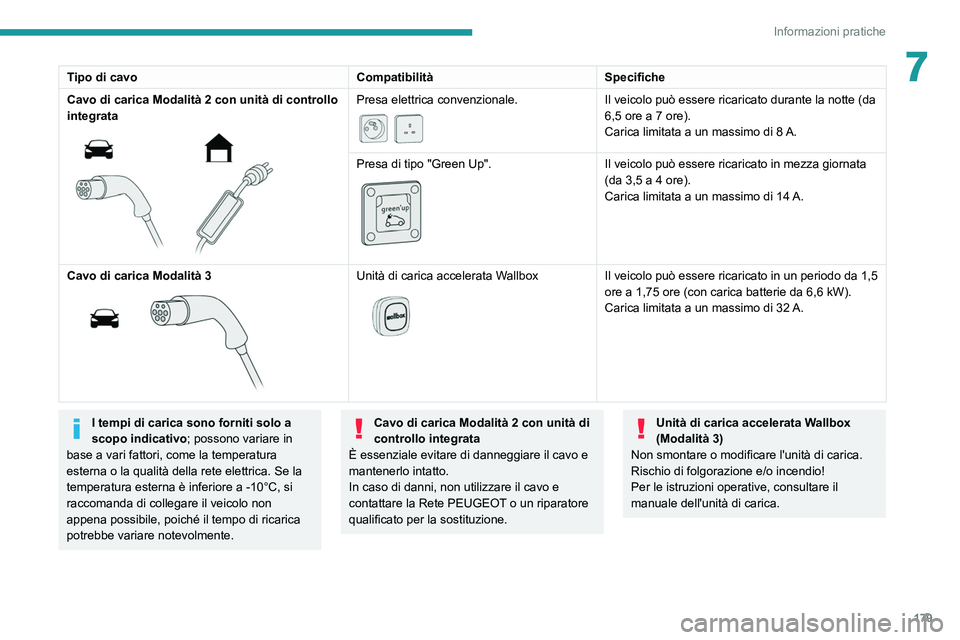 Informazioni pratiche

7

| Tipo di cavo | Compatibilità | Specifiche |
|---|---|---|
| Cavo di carica Modalità 2 con unità di controllo integrata | Presa elettrica convenzionale. | Il veicolo può essere ricaricato durante la notte (da 6,5 ore a 7 ore). Carica limitata a un massimo di 8 A. |
| | Presa di tipo "Green Up". green'up | Il veicolo può essere ricaricato in mezza giornata (da 3,5 a 4 ore). Carica limitata a un massimo di 14 A. |
| Cavo di carica Modalità 3 | Unità di carica accelerata Wallbox wallbox | Il veicolo può essere ricaricato in un periodo da 1,5 ore a 1,75 ore (con carica batterie da 6,6 kW). Carica limitata a un massimo di 32 A. |

I tempi di carica sono forniti solo a scopo indicativo; possono variare in base a vari fattori, come la temperatura esterna o la qualità della rete elettrica. Se la temperatura esterna è inferiore a -10°C, si raccomanda di collegare il veicolo non appena possibile, poiché il tempo di ricarica potrebbe variare notevolmente.

Cavo di carica Modalità 2 con unità di controllo integrata
È essenziale evitare di danneggiare il cavo e mantenerlo intatto.
In caso di danni, non utilizzare il cavo e contattare la Rete PEUGEOT o un riparatore qualificato per la sostituzione.

Unità di carica accelerata Wallbox (Modalità 3)
Non smontare o modificare l'unità di carica. Rischio di folgorazione e/o incendio!
Per le istruzioni operative, consultare il manuale dell'unità di carica.

179

carmanualsonline.info